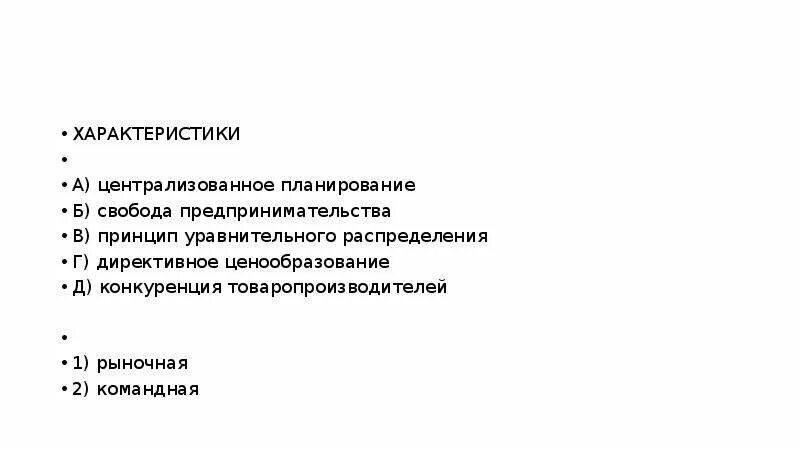 • ХАРАКТЕРИСТИКИ
•
• А) централизованное планирование
• Б) свобода предпринимательства
• В) принцип уравнительного распределения
• Г) директивное ценообразование
• Д) конкуренция товаропроизводителей

•
• 1) рыночная
• 2) командная